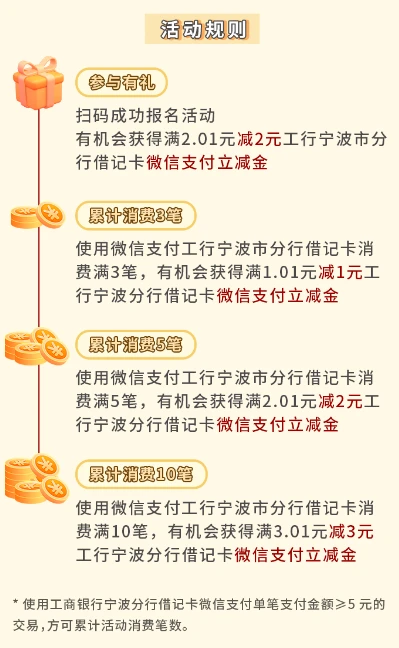 活动规则

参与有礼

扫码成功报名活动
有机会获得满2.01元减2元工行宁波市分行借记卡微信支付立减金

累计消费3笔

使用微信支付工行宁波市分行借记卡消费满3笔，有机会获得满1.01元减1元工行宁波分行借记卡微信支付立减金

累计消费5笔

使用微信支付工行宁波市分行借记卡消费满5笔，有机会获得满2.01元减2元工行宁波分行借记卡微信支付立减金

累计消费10笔

使用微信支付工行宁波市分行借记卡消费满10笔，有机会获得满3.01元减3元工行宁波分行借记卡微信支付立减金

* 使用工商银行宁波分行借记卡微信支付单笔支付金额≥5 元的交易，方可累计活动消费笔数。